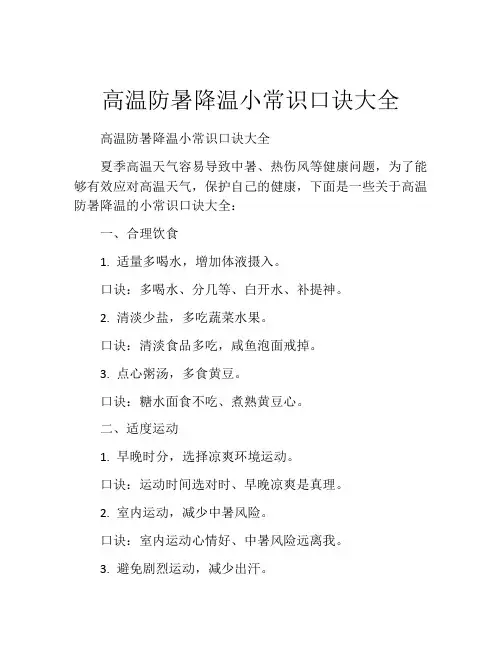 高温防暑降温小常识口诀大全

高温防暑降温小常识口诀大全

夏季高温天气容易导致中暑、热伤风等健康问题，为了能够有效应对高温天气，保护自己的健康，下面是一些关于高温防暑降温的小常识口诀大全：

一、合理饮食

1. 适量多喝水，增加体液摄入。

口诀：多喝水、分几等、白开水、补提神。

2. 清淡少盐，多吃蔬菜水果。

口诀：清淡食品多吃，咸鱼泡面戒掉。

3. 点心粥汤，多食黄豆。

口诀：糖水面食不吃、煮熟黄豆心。

二、适度运动

1. 早晚时分，选择凉爽环境运动。

口诀：运动时间选对时、早晚凉爽是真理。

2. 室内运动，减少中暑风险。

口诀：室内运动心情好、中暑风险远离我。

3. 避免剧烈运动，减少出汗。